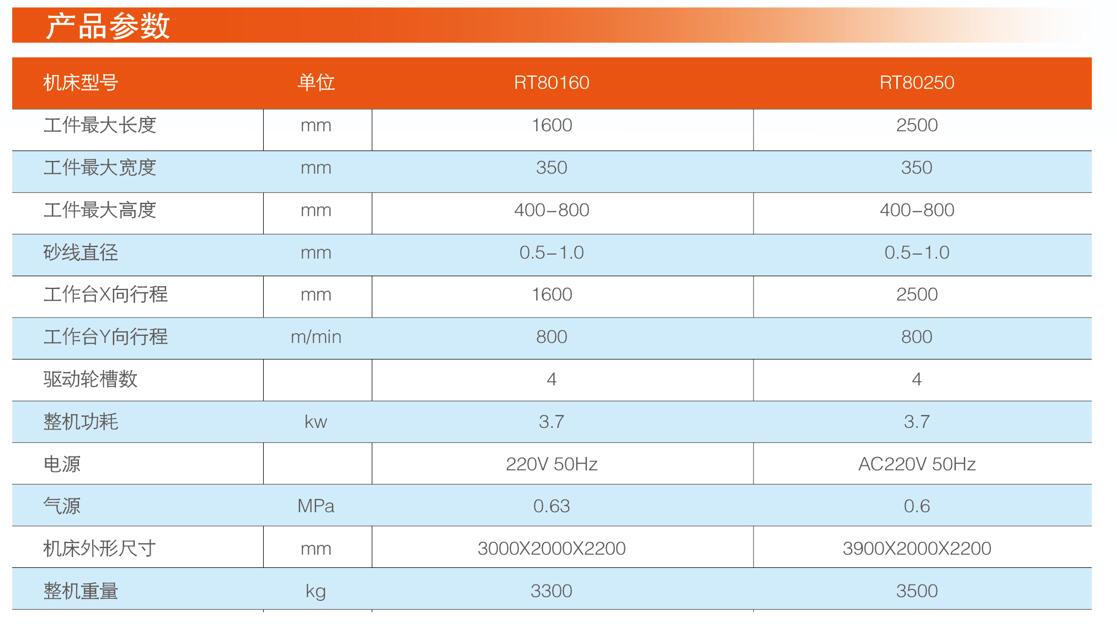 产品参数

| 机床型号 | 单位 | RT80160 | RT80250 |
|---|---|---|---|
| 工件最大长度 | mm | 1600 | 2500 |
| 工件最大宽度 | mm | 350 | 350 |
| 工件最大高度 | mm | 400-800 | 400-800 |
| 砂线直径 | mm | 0.5-1.0 | 0.5-1.0 |
| 工作台X向行程 | mm | 1600 | 2500 |
| 工作台Y向行程 | m/min | 800 | 800 |
| 驱动轮槽数 |  | 4 | 4 |
| 整机功耗 | kw | 3.7 | 3.7 |
| 电源 |  | 220V 50Hz | AC220V 50Hz |
| 气源 | MPa | 0.63 | 0.6 |
| 机床外形尺寸 | mm | 3000X2000X2200 | 3900X2000X2200 |
| 整机重量 | kg | 3300 | 3500 |